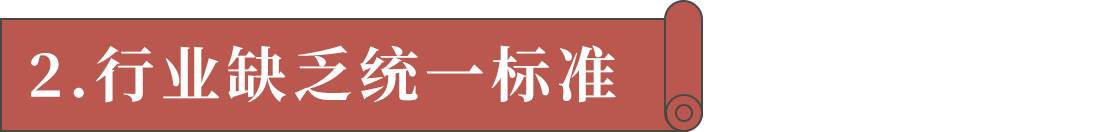 2.行业缺乏统一标准